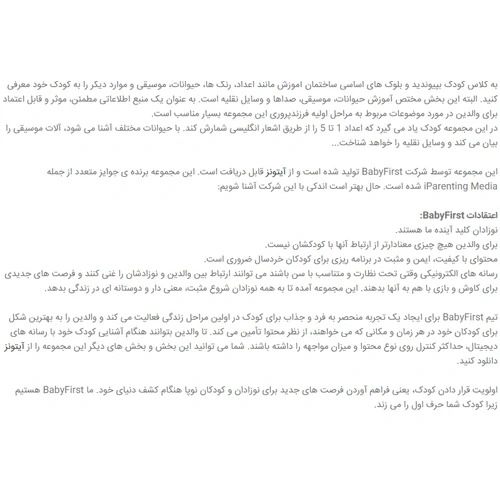 به کلاس کودک بپیوندید و بلوک های اساسی ساختمان اموزش مانند اعداد، رنگ ها، حیوانات، موسیقی و موارد دیگر را به کودک خود معرفی کنید. البته این بخش مختص آموزش حیوانات، موسیقی، صداها و وسایل نقلیه است. به عنوان یک منبع اطلاعاتی مطمئن، موثر و قابل اعتماد برای والدین در مورد موضوعات مربوط به مراحل اولیه فرزندپروری این مجموعه بسیار مناسب است.
در این مجموعه کودک یاد می گیرد که اعداد 1 تا 5 را از طریق اشعار انگلیسی شمارش کند. با حیوانات مختلف آشنا می شود، آلات موسیقی را بیان می کند و وسایل نقلیه را خواهد شناخت...

این مجموعه توسط شرکت BabyFirst تولید شده است و از آیتونز قابل دریافت است. این مجموعه برنده ی جوایز متعدد از جمله iParenting Media شده است. حال بهتر است اندکی با این شرکت آشنا شویم:

اعتقادات BabyFirst:
نوزادان کلید آینده ما هستند.
برای والدین هیچ چیزی معنادارتر از ارتباط آنها با کودکشان نیست.
محتوای با کیفیت، ایمن و مثبت در برنامه ریزی برای کودکان خردسال ضروری است.
رسانه های الکترونیکی وقتی تحت نظارت و متناسب با سن باشند می توانند ارتباط بین والدین و نوزادشان را غنی کنند و فرصت های جدیدی برای کاوش و بازی با هم به آنها بدهند. این مجموعه آمده تا به همه نوزادان شروع مثبت، معنی دار و دوستانه ای در زندگی بدهد.

تیم BabyFirst برای ایجاد یک تجربه منحصر به فرد و جذاب برای کودک در اولین مراحل زندگی فعالیت می کند و والدین را به بهترین شکل برای کودکان خود در هر زمان و مکانی که می خواهند، از نظر محتوا تأمین می کند. تا والدین بتوانند هنگام آشنایی کودک خود با رسانه های دیجیتال، حداکثر کنترل روی نوع محتوا و میزان مواجهه را داشته باشند. شما می توانید این بخش و بخش های دیگر این مجموعه را از آیتونز دانلود کنید.

اولویت قرار دادن کودک، یعنی فراهم آوردن فرصت های جدید برای نوزادان و کودکان نوپا هنگام کشف دنیای خود. ما BabyFirst هستیم زیرا کودک شما حرف اول را می زند.